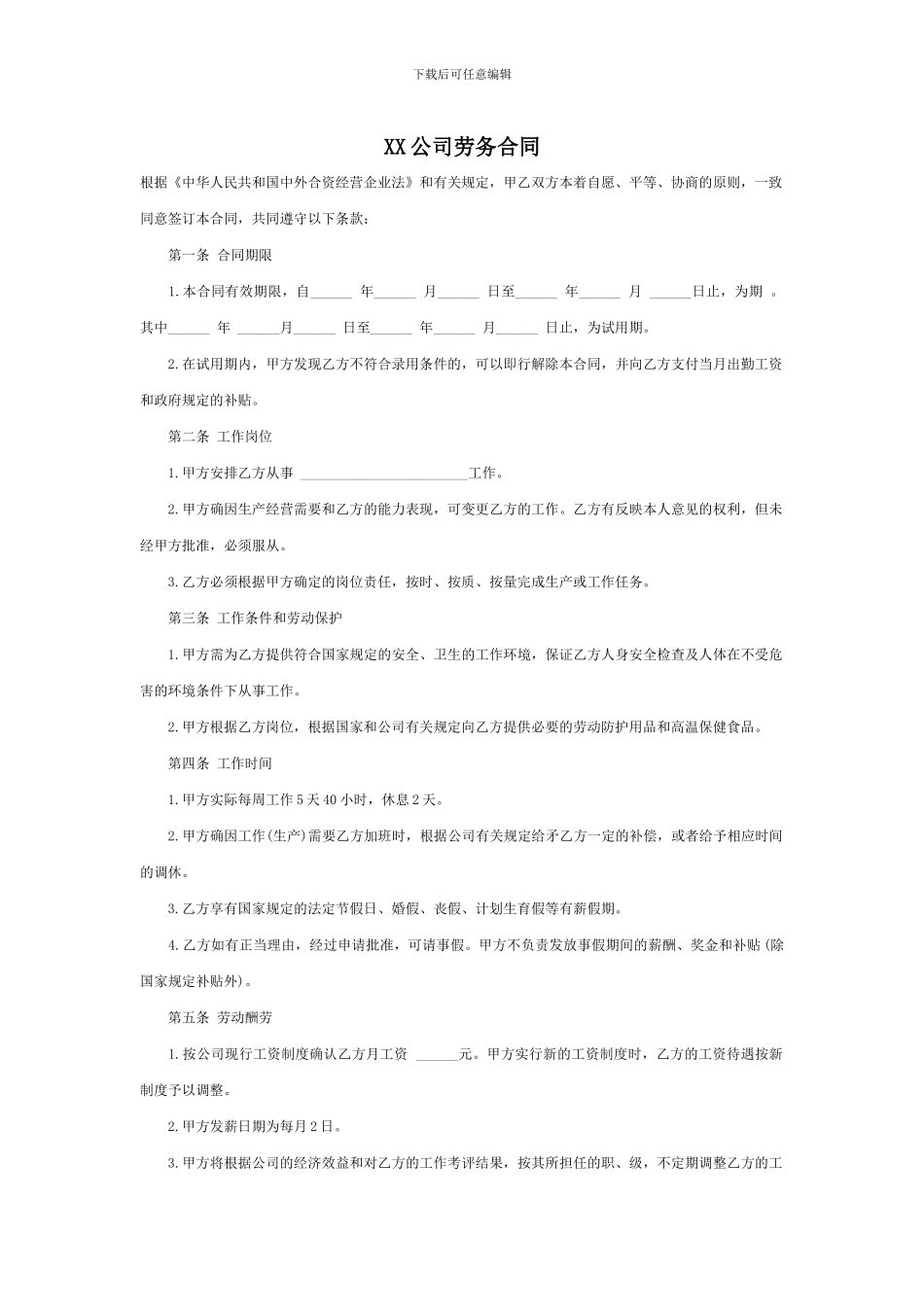 下载后可任意编辑

XX公司劳务合同

根据《中华人民共和国中外合资经营企业法》和有关规定，甲乙双方本着自愿、平等、协商的原则，一致同意签订本合同，共同遵守以下条款：

第一条 合同期限

1.本合同有效期限，自______ 年______ 月______ 日至______ 年______ 月 ______日止，为期 。其中______ 年 ______月______ 日至______ 年______ 月______ 日止，为试用期。

2.在试用期内，甲方发现乙方不符合录用条件的，可以即行解除本合同，并向乙方支付当月出勤工资和政府规定的补贴。

第二条 工作岗位

1.甲方安排乙方从事 ________________________工作。

2.甲方确因生产经营需要和乙方的能力表现，可变更乙方的工作。乙方有反映本人意见的权利，但未经甲方批准，必须服从。

3.乙方必须根据甲方确定的岗位责任，按时、按质、按量完成生产或工作任务。

第三条 工作条件和劳动保护

1.甲方需为乙方提供符合国家规定的安全、卫生的工作环境，保证乙方人身安全检查及人体在不受危害的环境条件下从事工作。

2.甲方根据乙方岗位，根据国家和公司有关规定向乙方提供必要的劳动防护用品和高温保健食品。

第四条 工作时间

1.甲方实际每周工作5天40小时，休息2天。

2.甲方确因工作(生产)需要乙方加班时，根据公司有关规定给矛乙方一定的补偿，或者给予相应时间的调休。

3.乙方享有国家规定的法定节假日、婚假、丧假、计划生育假等有薪假期。

4.乙方如有正当理由，经过申请批准，可请事假。甲方不负责发放事假期间的薪酬、奖金和补贴(除国家规定补贴外)。

第五条 劳动酬劳

1.按公司现行工资制度确认乙方月工资 ______元。甲方实行新的工资制度时，乙方的工资待遇按新制度予以调整。

2.甲方发薪日期为每月2日。

3.甲方将根据公司的经济效益和对乙方的工作考评结果，按其所担任的职、级，不定期调整乙方的工